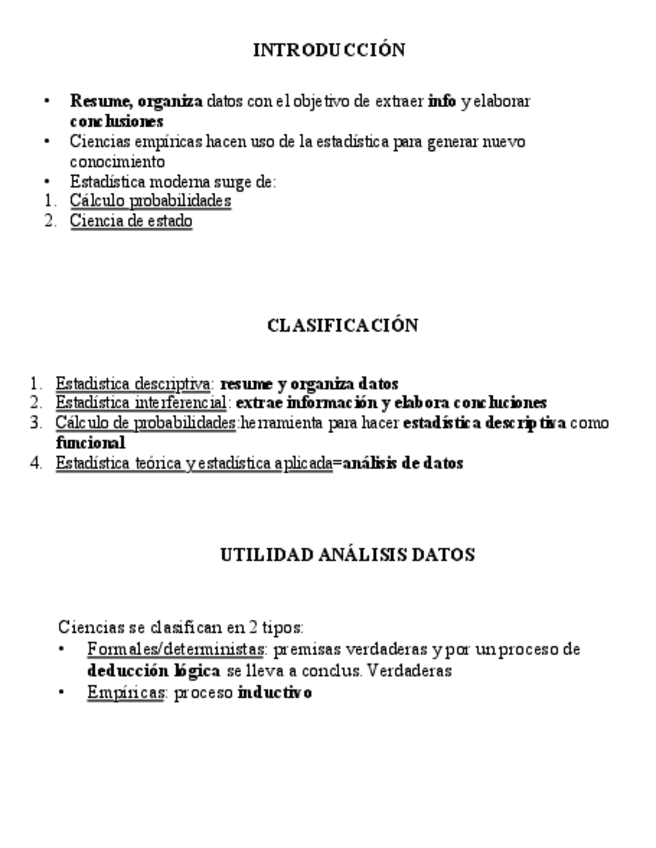 INTRODUCCIÓN

• Resume, organiza datos con el objetivo de extraer info y elaborar conclusiones
• Ciencias empíricas hacen uso de la estadística para generar nuevo conocimiento
• Estadística moderna surge de:
1. Cálculo probabilidades
2. Ciencia de estado

CLASIFICACIÓN

1. Estadística descriptiva: resume y organiza datos
2. Estadística interferencial: extrae información y elabora concluciones
3. Cálculo de probabilidades:herramienta para hacer estadística descriptiva como funcional
4. Estadística teórica y estadística aplicada=análisis de datos

UTILIDAD ANÁLISIS DATOS

Ciencias se clasifican en 2 tipos:
• Formales/deterministas: premisas verdaderas y por un proceso de deducción lógica se lleva a conclus. Verdaderas
• Empíricas: proceso inductivo